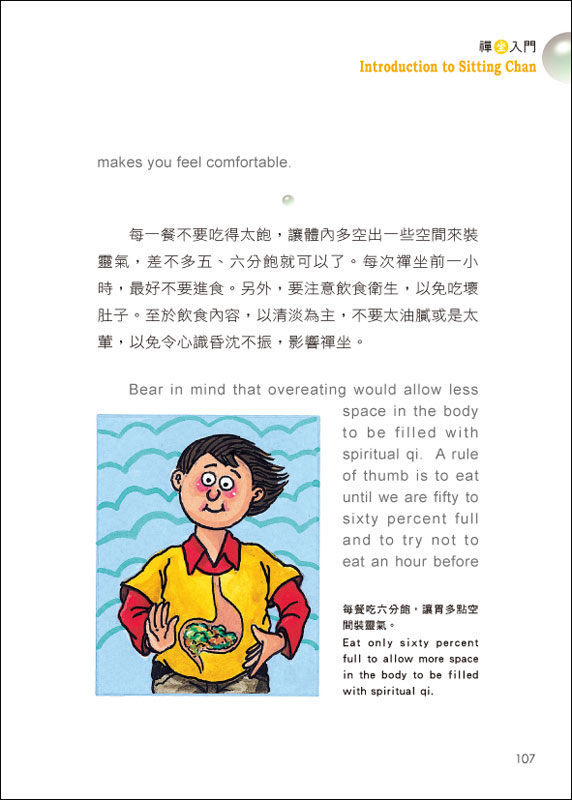 禪坐入門
Introduction to Sitting Chan

makes you feel comfortable.

每一餐不要吃得太飽，讓體內多空出一些空間來裝靈氣，差不多五、六分飽就可以了。每次禪坐前一小時，最好不要進食。另外，要注意飲食衛生，以免吃壞肚子。至於飲食內容，以清淡為主，不要太油膩或是太葷，以免令心識昏沈不振，影響禪坐。

Bear in mind that overeating would allow less space in the body to be filled with spiritual qi. A rule of thumb is to eat until we are fifty to sixty percent full and to try not to eat an hour before

每餐吃六分飽，讓胃多點空間裝靈氣。
Eat only sixty percent full to allow more space in the body to be filled with spiritual qi.

107